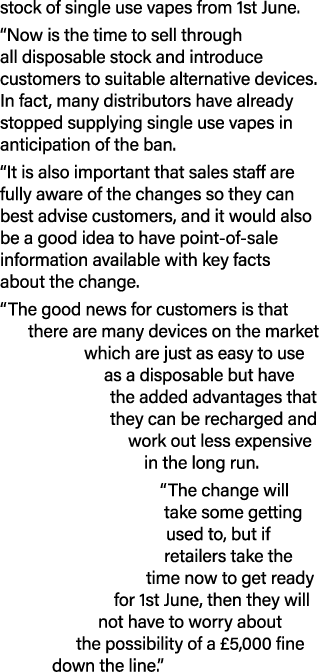 stock of single use vapes from 1st June.

"Now is the time to sell through all disposable stock and introduce customers to suitable alternative devices. In fact, many distributors have already stopped supplying single use vapes in anticipation of the ban.

"It is also important that sales staff are fully aware of the changes so they can best advise customers, and it would also be a good idea to have point-of-sale information available with key facts about the change.

"The good news for customers is that there are many devices on the market which are just as easy to use as a disposable but have the added advantages that they can be recharged and work out less expensive in the long run.

"The change will take some getting used to, but if retailers take the time now to get ready for 1st June, then they will not have to worry about the possibility of a £5,000 fine down the line."